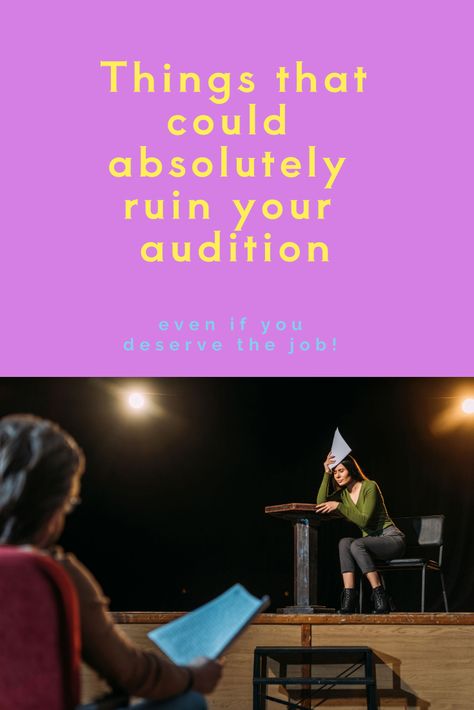 Things that could absolutely ruin your audition

even if you deserve the job!